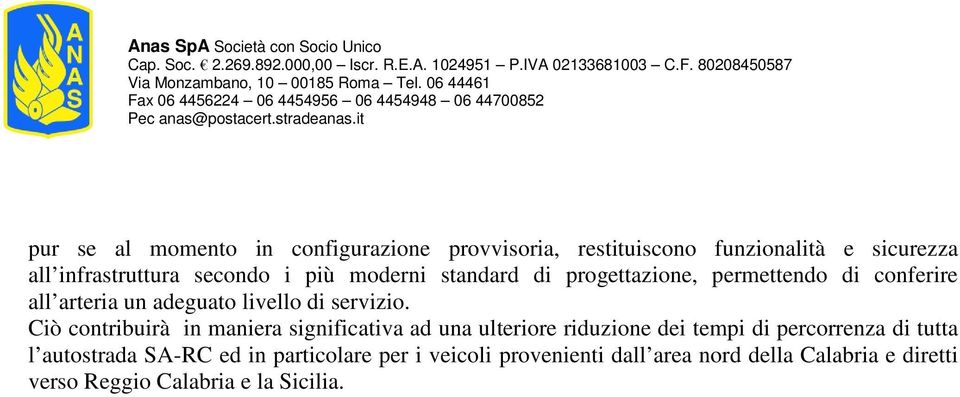 ANAS

Anas SpA Società con Socio Unico
Cap. Soc. € 2.269.892.000,00 – Iscr. R.E.A. 1024951 – P.IVA 02133681003 – C.F. 80208450587
Via Monzambano, 10 – 00185 Roma – Tel. 06 44461
Fax 06 4456224 – 06 4454956 – 06 4454948 – 06 44700852
Pec anas@postacert.stradeanas.it

pur se al momento in configurazione provvisoria, restituiscono funzionalità e sicurezza all’infrastruttura secondo i più moderni standard di progettazione, permettendo di conferire all’arteria un adeguato livello di servizio.
Ciò contribuirà in maniera significativa ad una ulteriore riduzione dei tempi di percorrenza di tutta l’autostrada SA-RC ed in particolare per i veicoli provenienti dall’area nord della Calabria e diretti verso Reggio Calabria e la Sicilia.